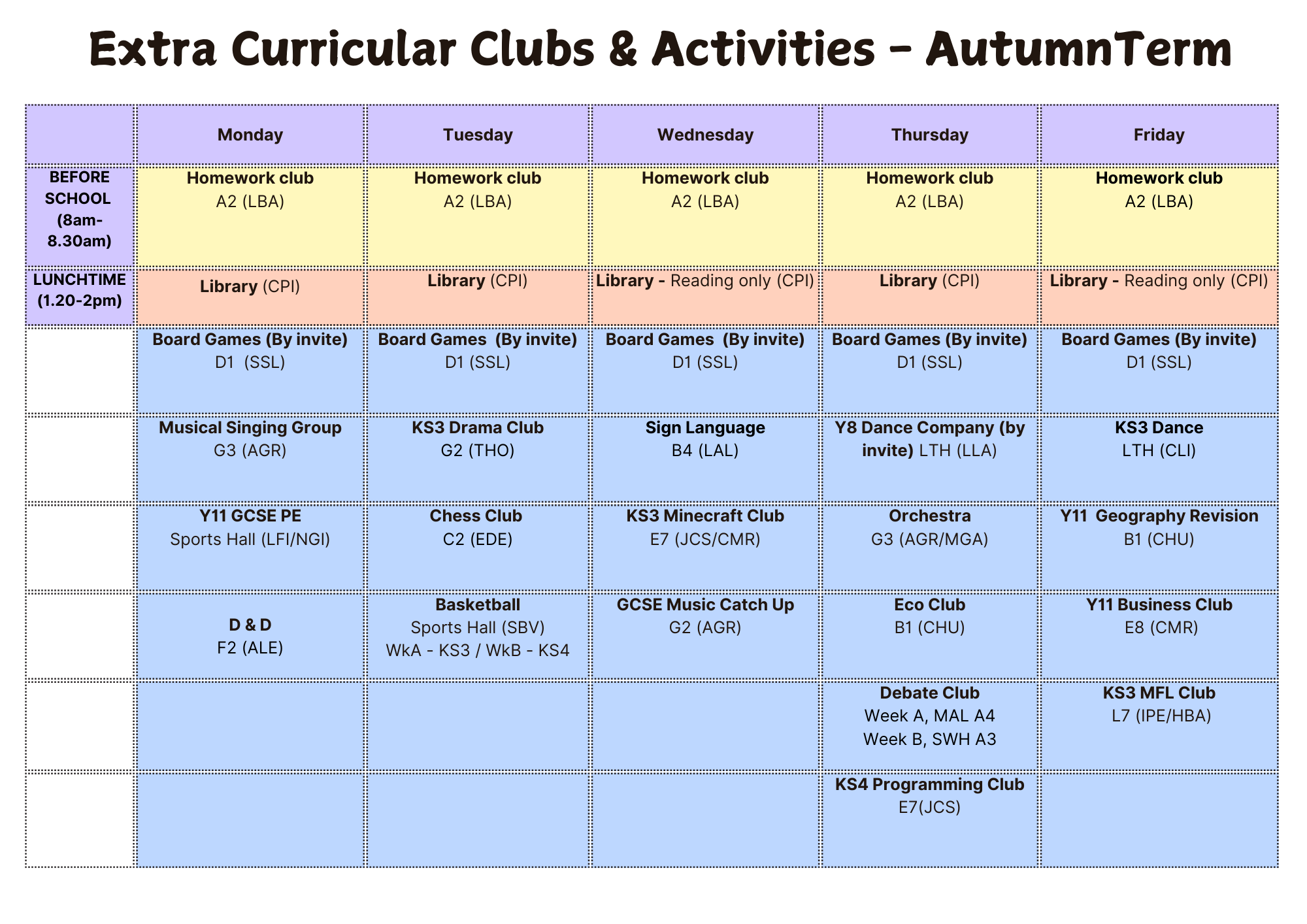 Extra Curricular Clubs & Activities - AutumnTerm

| | Monday | Tuesday | Wednesday | Thursday | Friday |
|---|---|---|---|---|---|
| BEFORE SCHOOL (8am-8.30am) | Homework club A2 (LBA) | Homework club A2 (LBA) | Homework club A2 (LBA) | Homework club A2 (LBA) | Homework club A2 (LBA) |
| LUNCHTIME (1.20-2pm) | Library (CPI) | Library (CPI) | Library - Reading only (CPI) | Library (CPI) | Library - Reading only (CPI) |
| | Board Games (By invite) D1 (SSL) | Board Games (By invite) D1 (SSL) | Board Games (By invite) D1 (SSL) | Board Games (By invite) D1 (SSL) | Board Games (By invite) D1 (SSL) |
| | Musical Singing Group G3 (AGR) | KS3 Drama Club G2 (THO) | Sign Language B4 (LAL) | Y8 Dance Company (by invite) LTH (LLA) | KS3 Dance LTH (CLI) |
| | Y11 GCSE PE Sports Hall (LFI/NGI) | Chess Club C2 (EDE) | KS3 Minecraft Club E7 (JCS/CMR) | Orchestra G3 (AGR/MGA) | Y11 Geography Revision B1 (CHU) |
| | D & D F2 (ALE) | Basketball Sports Hall (SBV) WkA - KS3 / WkB - KS4 | GCSE Music Catch Up G2 (AGR) | Eco Club B1 (CHU) | Y11 Business Club E8 (CMR) |
| | | | | Debate Club Week A, MAL A4 Week B, SWH A3 | KS3 MFL Club L7 (IPE/HBA) |
| | | | | KS4 Programming Club E7(JCS) | |